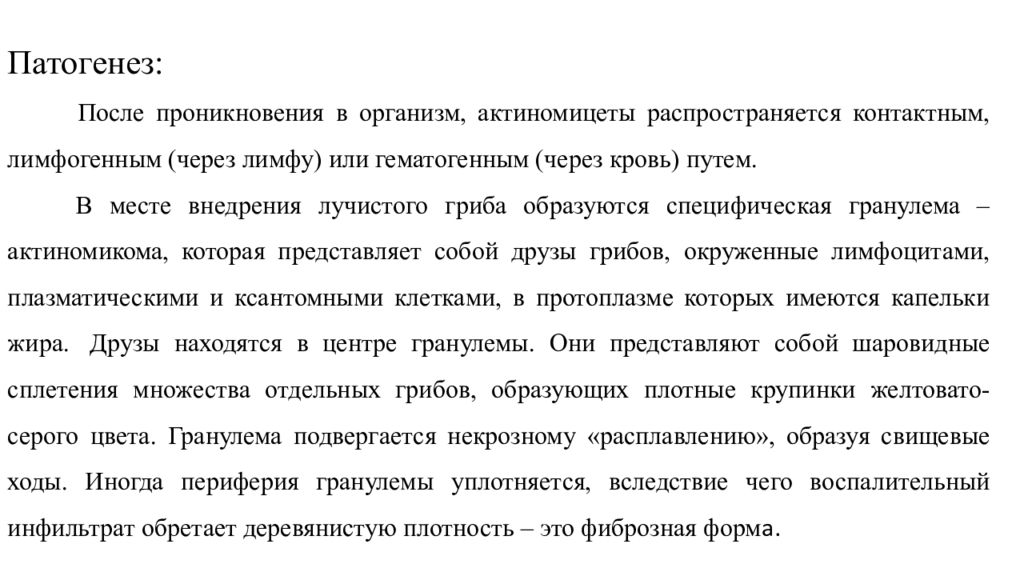 Патогенез:

После проникновения в организм, актиномицеты распространяется контактным, лимфогенным (через лимфу) или гематогенным (через кровь) путем.

В месте внедрения лучистого гриба образуются специфическая гранулема – актиномикома, которая представляет собой друзы грибов, окруженные лимфоцитами, плазматическими и ксантомными клетками, в протоплазме которых имеются капельки жира. Друзы находятся в центре гранулемы. Они представляют собой шаровидные сплетения множества отдельных грибов, образующих плотные крупинки желтовато-серого цвета. Гранулема подвергается некрозному «расплавлению», образуя свищевые ходы. Иногда периферия гранулемы уплотняется, вследствие чего воспалительный инфильтрат обретает деревянистую плотность – это фиброзная форма.